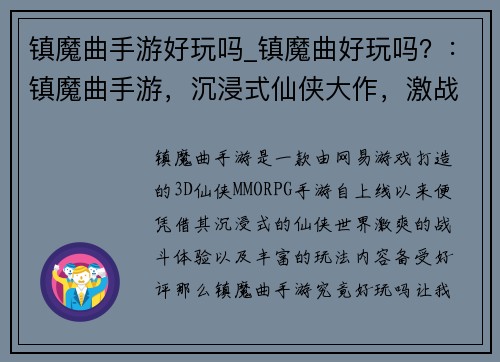 镇魔曲手游好玩吗_镇魔曲好玩吗？：镇魔曲手游，沉浸式仙侠大作，激战

镇魔曲手游是一款由网易游戏打造的3D仙侠MMORPG手游自上线以来便凭借其沉浸式的仙侠世界激爽的战斗体验以及丰富的玩法内容备受好评那么镇魔曲手游究竟好玩吗让我